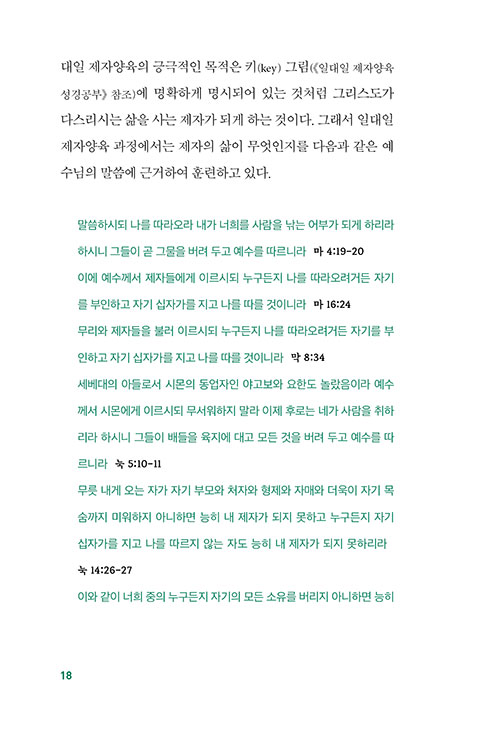 대일 제자양육의 궁극적인 목적은 키(key) 그림(《일대일 제자양육 성경공부》 참조)에 명확하게 명시되어 있는 것처럼 그리스도가 다스리시는 삶을 사는 제자가 되게 하는 것이다. 그래서 일대일 제자양육 과정에서는 제자의 삶이 무엇인지를 다음과 같은 예수님의 말씀에 근거하여 훈련하고 있다.

말씀하시되 나를 따라오라 내가 너희를 사람을 낚는 어부가 되게 하리라 하시니 그들이 곧 그물을 버려 두고 예수를 따르니라 마 4:19-20
이에 예수께서 제자들에게 이르시되 누구든지 나를 따라오려거든 자기를 부인하고 자기 십자가를 지고 나를 따를 것이니라 마 16:24
무리와 제자들을 불러 이르시되 누구든지 나를 따라오려거든 자기를 부인하고 자기 십자가를 지고 나를 따를 것이니라 막 8:34
세베대의 아들로서 시몬의 동업자인 야고보와 요한도 놀랐음이라 예수께서 시몬에게 이르시되 무서워하지 말라 이제 후로는 네가 사람을 취하리라 하시니 그들이 배들을 육지에 대고 모든 것을 버려 두고 예수를 따르니라 눅 5:10-11
무릇 내게 오는 자가 자기 부모와 처자와 형제와 자매와 더욱이 자기 목숨까지 미워하지 아니하면 능히 내 제자가 되지 못하고 누구든지 자기 십자가를 지고 나를 따르지 않는 자도 능히 내 제자가 되지 못하리라 눅 14:26-27
이와 같이 너희 중의 누구든지 자기의 모든 소유를 버리지 아니하면 능히

18